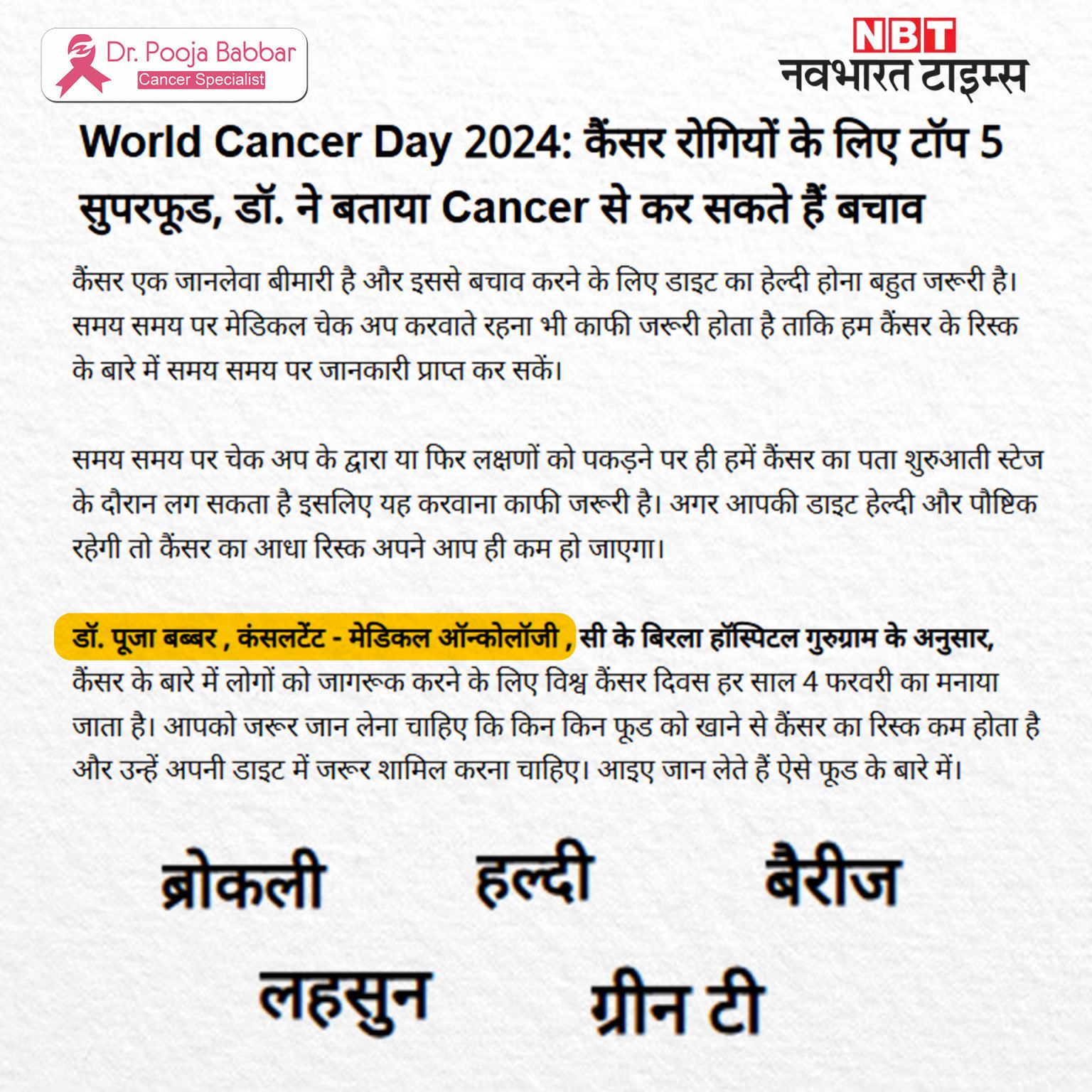 Dr. Pooja Babbar
Cancer Specialist

NBT
नवभारत टाइम्स

World Cancer Day 2024: कैंसर रोगियों के लिए टॉप 5 सुपरफूड, डॉ. ने बताया Cancer से कर सकते हैं बचाव

कैंसर एक जानलेवा बीमारी है और इससे बचाव करने के लिए डाइट का हेल्दी होना बहुत जरूरी है। समय समय पर मेडिकल चेक अप करवाते रहना भी काफी जरूरी होता है ताकि हम कैंसर के रिस्क के बारे में समय समय पर जानकारी प्राप्त कर सकें।

समय समय पर चेक अप के द्वारा या फिर लक्षणों को पकड़ने पर ही हमें कैंसर का पता शुरुआती स्टेज के दौरान लग सकता है इसलिए यह करवाना काफी जरूरी है। अगर आपकी डाइट हेल्दी और पौष्टिक रहेगी तो कैंसर का आधा रिस्क अपने आप ही कम हो जाएगा।

डॉ. पूजा बब्बर , कंसलटेंट - मेडिकल ऑन्कोलॉजी , सी के बिरला हॉस्पिटल गुरुग्राम के अनुसार, कैंसर के बारे में लोगों को जागरूक करने के लिए विश्व कैंसर दिवस हर साल 4 फरवरी का मनाया जाता है। आपको जरूर जान लेना चाहिए कि किन किन फूड को खाने से कैंसर का रिस्क कम होता है और उन्हें अपनी डाइट में जरूर शामिल करना चाहिए। आइए जान लेते हैं ऐसे फूड के बारे में।

ब्रोकली
हल्दी
बैरीज
लहसुन
ग्रीन टी